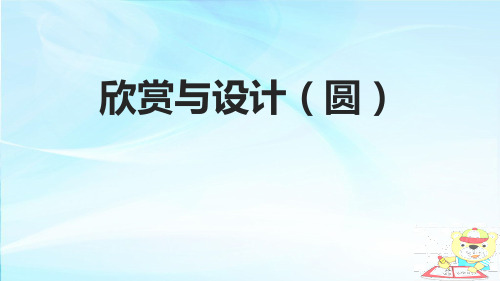 欣赏与设计（圆）